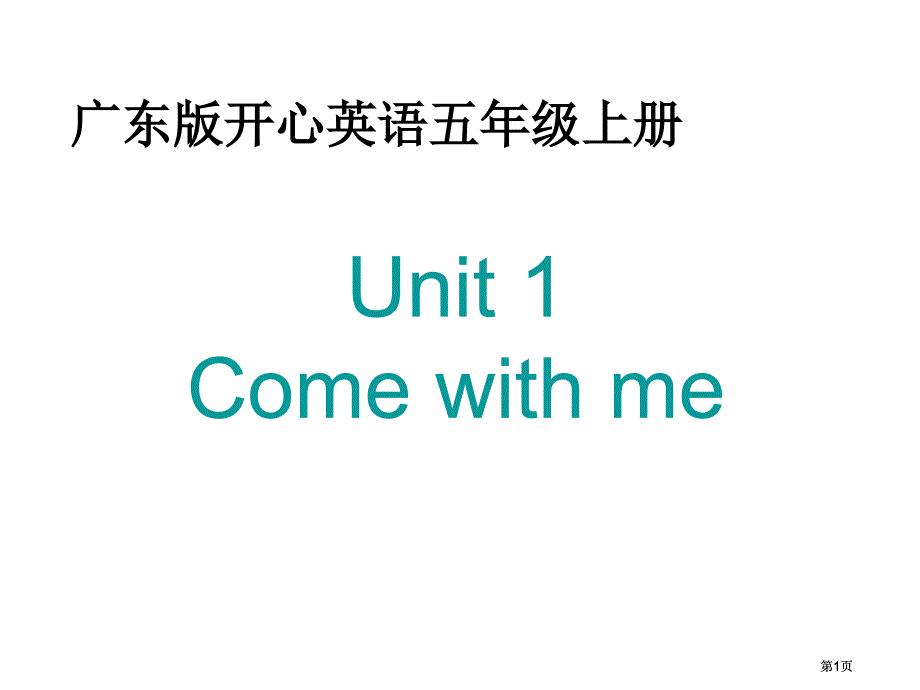 广东版开心英语五年级上册

Unit 1
Come with me

第1页